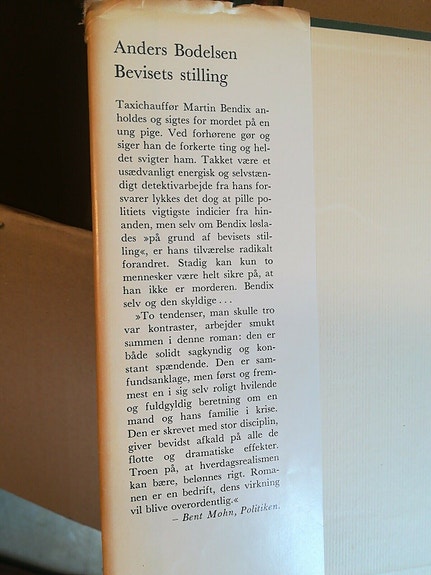 Anders Bodelsen
Bevisets stilling

Taxichauffør Martin Bendix anholdes og sigtes for mordet på en ung pige. Ved forhørene gør og siger han de forkerte ting og heldet svigter ham. Takket være et usædvanligt energisk og selvstændigt detektivarbejde fra hans forsvarer lykkes det dog at pille politiets vigtigste indicier fra hinanden, men selv om Bendix løslades »på grund af bevisets stilling«, er hans tilværelse radikalt forandret. Stadig kan kun to mennesker være helt sikre på, at han ikke er morderen. Bendix selv og den skyldige . . .

»To tendenser, man skulle tro var kontraster, arbejder smukt sammen i denne roman: den er både solidt sagkyndig og konstant spændende. Den er samfundsanklage, men først og fremmest en i sig selv roligt hvilende og fuldgyldig beretning om en mand og hans familie i krise. Den er skrevet med stor disciplin, giver bevidst afkald på alle de flotte og dramatiske effekter. Troen på, at hverdagsrealismen kan bære, belønnes rigt. Romanen er en bedrift, dens virkning vil blive overordentlig.«

– Bent Mohn, Politiken.